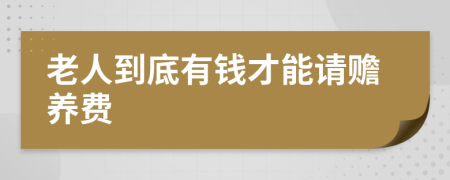 老人到底有钱才能请赡养费